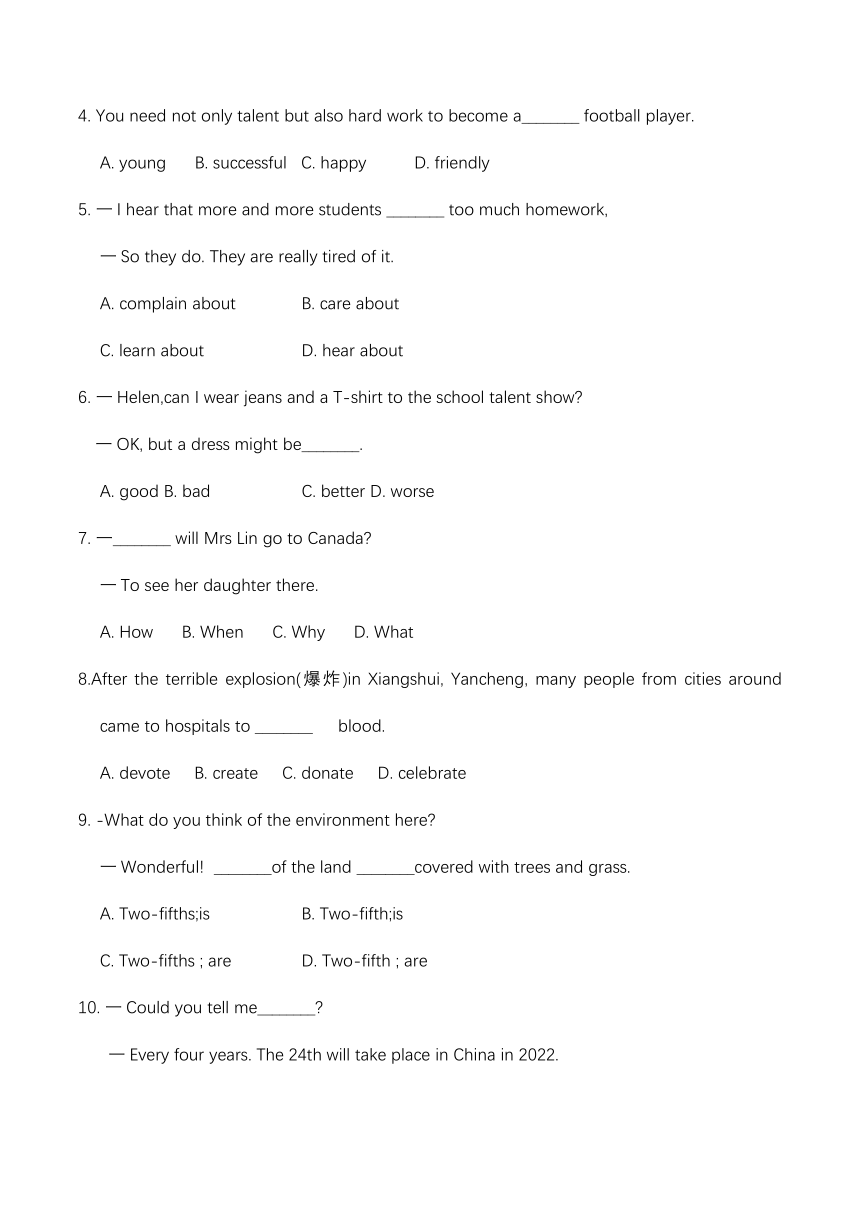 4. You need not only talent but also hard work to become a_______ football player.

A. young B. successful C. happy D. friendly

5. — I hear that more and more students _______ too much homework,

— So they do. They are really tired of it.

A. complain about B. care about

C. learn about D. hear about

6. — Helen,can I wear jeans and a T-shirt to the school talent show?

— OK, but a dress might be_______.

A. good B. bad C. better D. worse

7. —_______ will Mrs Lin go to Canada?

— To see her daughter there.

A. How B. When C. Why D. What

8.After the terrible explosion(爆炸)in Xiangshui, Yancheng, many people from cities around came to hospitals to _______ blood.

A. devote B. create C. donate D. celebrate

9. -What do you think of the environment here?

— Wonderful! _______of the land _______covered with trees and grass.

A. Two-fifths;is B. Two-fifth;is

C. Two-fifths ; are D. Two-fifth ; are

10. — Could you tell me_______?

— Every four years. The 24th will take place in China in 2022.